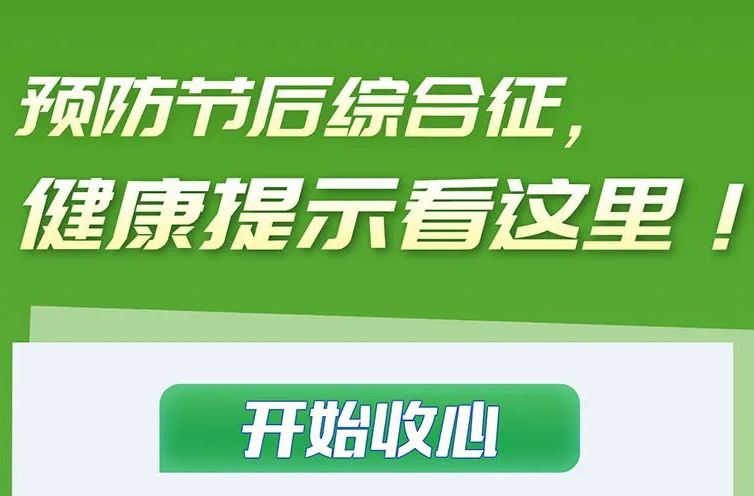 预防节后综合征，
健康提示看这里！

开始收心